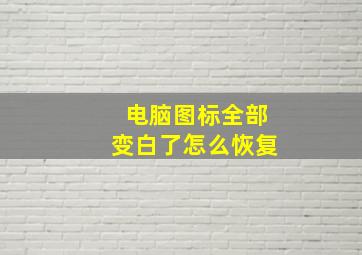 电脑图标全部
变白了怎么恢复